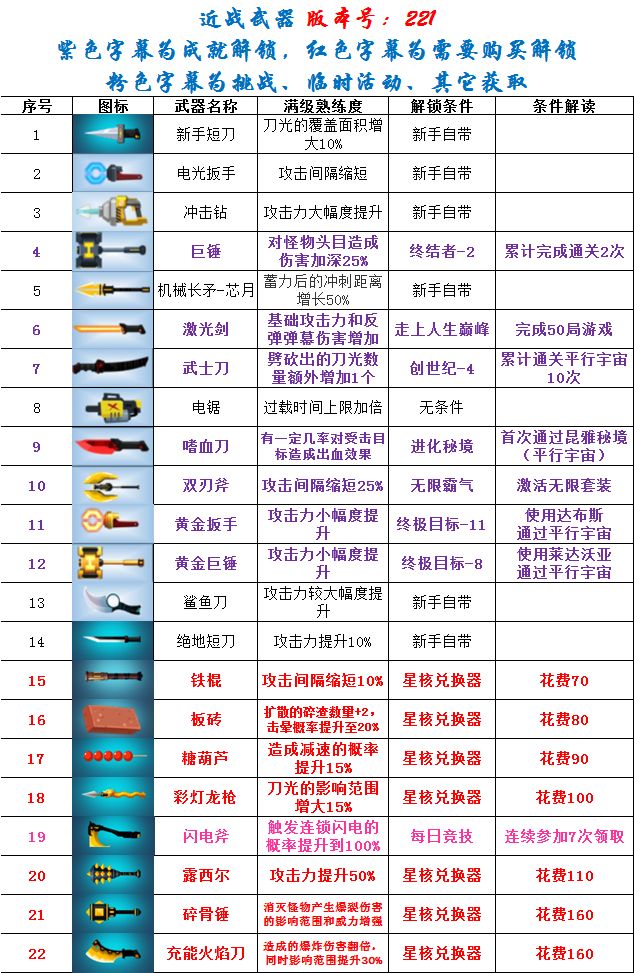 近战武器 版本号：221

紫色字幕为成就解锁，红色字幕为需要购买解锁

粉色字幕为挑战、临时活动、其它获取

| 序号 | 图标 | 武器名称 | 满级熟练度 | 解锁条件 | 条件解读 |
|---|---|---|---|---|---|
| 1 | | 新手短刀 | 刀光的覆盖面积增大10% | 新手自带 | |
| 2 | | 电光扳手 | 攻击间隔缩短 | 新手自带 | |
| 3 | | 冲击钻 | 攻击力大幅度提升 | 新手自带 | |
| 4 | | 巨锤 | 对怪物头目造成伤害加深25% | 终结者-2 | 累计完成通关2次 |
| 5 | | 机械长矛-芯月 | 蓄力后的冲刺距离增长50% | 新手自带 | |
| 6 | | 激光剑 | 基础攻击力和反弹弹幕伤害增加 | 走上人生巅峰 | 完成50局游戏 |
| 7 | | 武士刀 | 劈砍出的刀光数量额外增加1个 | 创世纪-4 | 累计通关平行宇宙10次 |
| 8 | | 电锯 | 过载时间上限加倍 | 无条件 | |
| 9 | | 嗜血刀 | 有一定几率对受击目标造成出血效果 | 进化秘境 | 首次通过昆雅秘境（平行宇宙） |
| 10 | | 双刃斧 | 攻击间隔缩短25% | 无限霸气 | 激活无限套装 |
| 11 | | 黄金扳手 | 攻击力小幅度提升 | 终极目标-11 | 使用达布斯通过平行宇宙 |
| 12 | | 黄金巨锤 | 攻击力小幅度提升 | 终极目标-8 | 使用莱达沃亚通过平行宇宙 |
| 13 | | 鲨鱼刀 | 攻击力较大幅度提升 | 新手自带 | |
| 14 | | 绝地短刀 | 攻击力提升10% | 新手自带 | |
| 15 | | 铁棍 | 攻击间隔缩短10% | 星核兑换器 | 花费70 |
| 16 | | 板砖 | 扩散的碎渣数量+2，击晕概率提升至20% | 星核兑换器 | 花费80 |
| 17 | | 糖葫芦 | 造成减速的概率提升15% | 星核兑换器 | 花费90 |
| 18 | | 彩灯龙枪 | 刀光的影响范围增大15% | 星核兑换器 | 花费100 |
| 19 | | 闪电斧 | 触发连锁闪电的概率提升到100% | 每日竞技 | 连续参加7次领取 |
| 20 | | 露西尔 | 攻击力提升50% | 星核兑换器 | 花费110 |
| 21 | | 碎骨锤 | 消灭怪物产生爆裂伤害的影响范围和威力增强 | 星核兑换器 | 花费160 |
| 22 | | 充能火焰刀 | 造成的爆炸伤害翻倍，同时影响范围提升30% | 星核兑换器 | 花费160 |